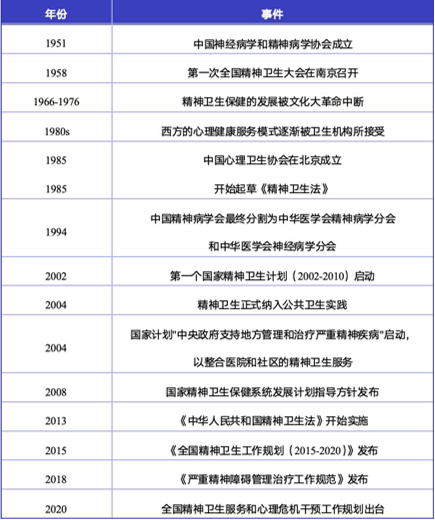 | 年份 | 事件 |
|---|---|
| 1951 | 中国神经病学和精神病学协会成立 |
| 1958 | 第一次全国精神卫生大会在南京召开 |
| 1966-1976 | 精神卫生保健的发展被文化大革命中断 |
| 1980s | 西方的心理健康服务模式逐渐被卫生机构所接受 |
| 1985 | 中国心理卫生协会在北京成立 |
| 1985 | 开始起草《精神卫生法》 |
| 1994 | 中国精神病学会最终分割为中华医学会精神病学分会和中华医学会神经病学分会 |
| 2002 | 第一个国家精神卫生计划（2002-2010）启动 |
| 2004 | 精神卫生正式纳入公共卫生实践 |
| 2004 | 国家计划"中央政府支持地方管理和治疗严重精神疾病"启动，以整合医院和社区的精神卫生服务 |
| 2008 | 国家精神卫生保健系统发展计划指导方针发布 |
| 2013 | 《中华人民共和国精神卫生法》开始实施 |
| 2015 | 《全国精神卫生工作规划（2015-2020）》发布 |
| 2018 | 《严重精神障碍管理治疗工作规范》发布 |
| 2020 | 全国精神卫生服务和心理危机干预工作规划出台 |